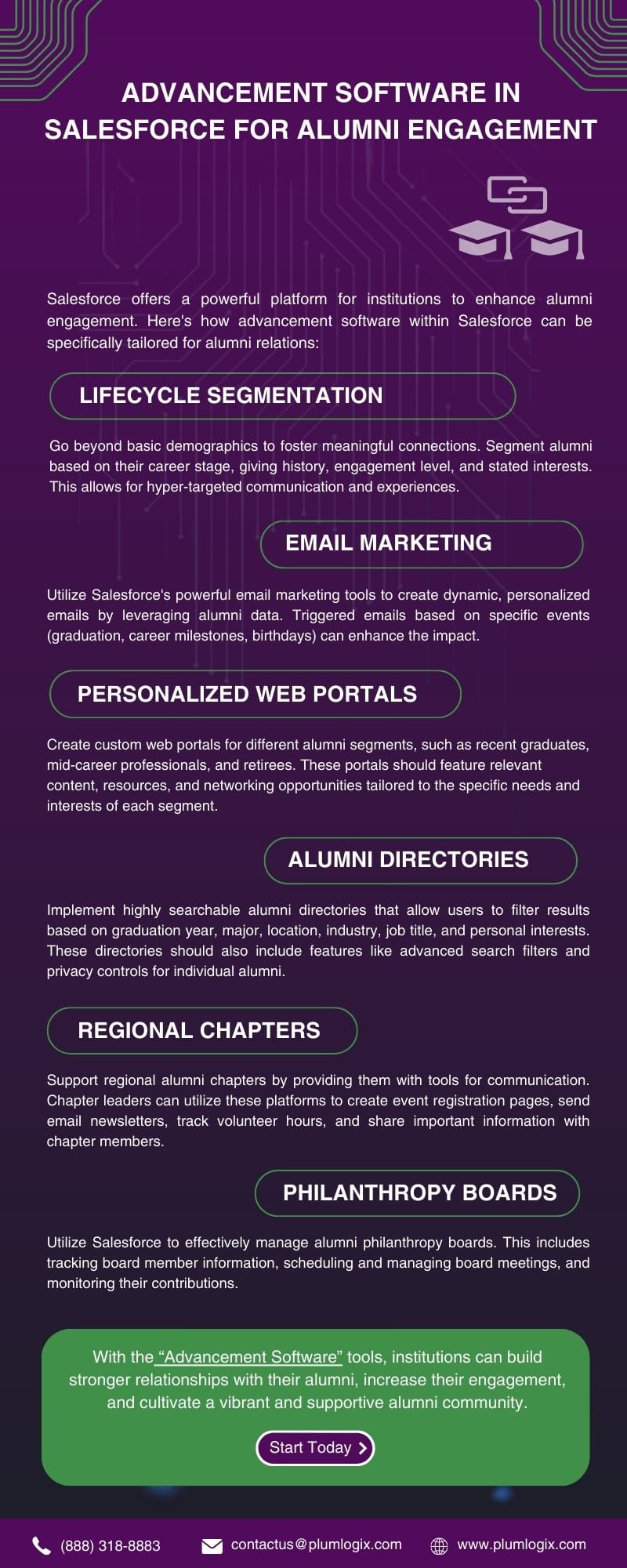 ADVANCEMENT SOFTWARE IN SALESFORCE FOR ALUMNI ENGAGEMENT

Salesforce offers a powerful platform for institutions to enhance alumni engagement. Here's how advancement software within Salesforce can be specifically tailored for alumni relations:

LIFECYCLE SEGMENTATION

Go beyond basic demographics to foster meaningful connections. Segment alumni based on their career stage, giving history, engagement level, and stated interests. This allows for hyper-targeted communication and experiences.

EMAIL MARKETING

Utilize Salesforce's powerful email marketing tools to create dynamic, personalized emails by leveraging alumni data. Triggered emails based on specific events (graduation, career milestones, birthdays) can enhance the impact.

PERSONALIZED WEB PORTALS

Create custom web portals for different alumni segments, such as recent graduates, mid-career professionals, and retirees. These portals should feature relevant content, resources, and networking opportunities tailored to the specific needs and interests of each segment.

ALUMNI DIRECTORIES

Implement highly searchable alumni directories that allow users to filter results based on graduation year, major, location, industry, job title, and personal interests. These directories should also include features like advanced search filters and privacy controls for individual alumni.

REGIONAL CHAPTERS

Support regional alumni chapters by providing them with tools for communication. Chapter leaders can utilize these platforms to create event registration pages, send email newsletters, track volunteer hours, and share important information with chapter members.

PHILANTHROPY BOARDS

Utilize Salesforce to effectively manage alumni philanthropy boards. This includes tracking board member information, scheduling and managing board meetings, and monitoring their contributions.

With the "Advancement Software" tools, institutions can build stronger relationships with their alumni, increase their engagement, and cultivate a vibrant and supportive alumni community.

Start Today

(888) 318-8883 contactus@plumlogix.com www.plumlogix.com